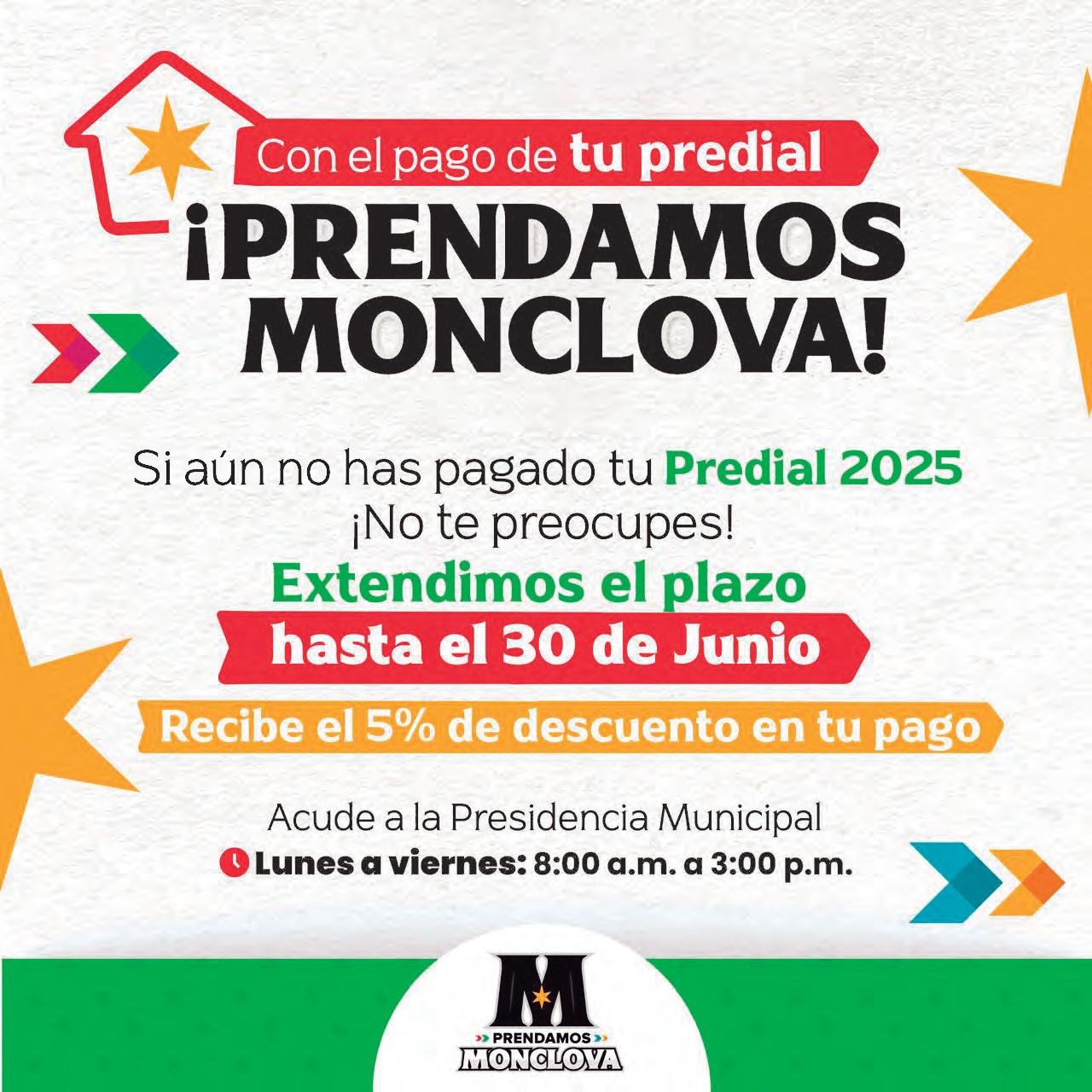 Con el pago de tu predial

¡PRENDAMOS MONCLOVA!

Si aún no has pagado tu Predial 2025
¡No te preocupes!

Extendimos el plazo
hasta el 30 de Junio

Recibe el 5% de descuento en tu pago

Acude a la Presidencia Municipal
Lunes a viernes: 8:00 a.m. a 3:00 p.m.

M
PRENDAMOS
MONCLOVA